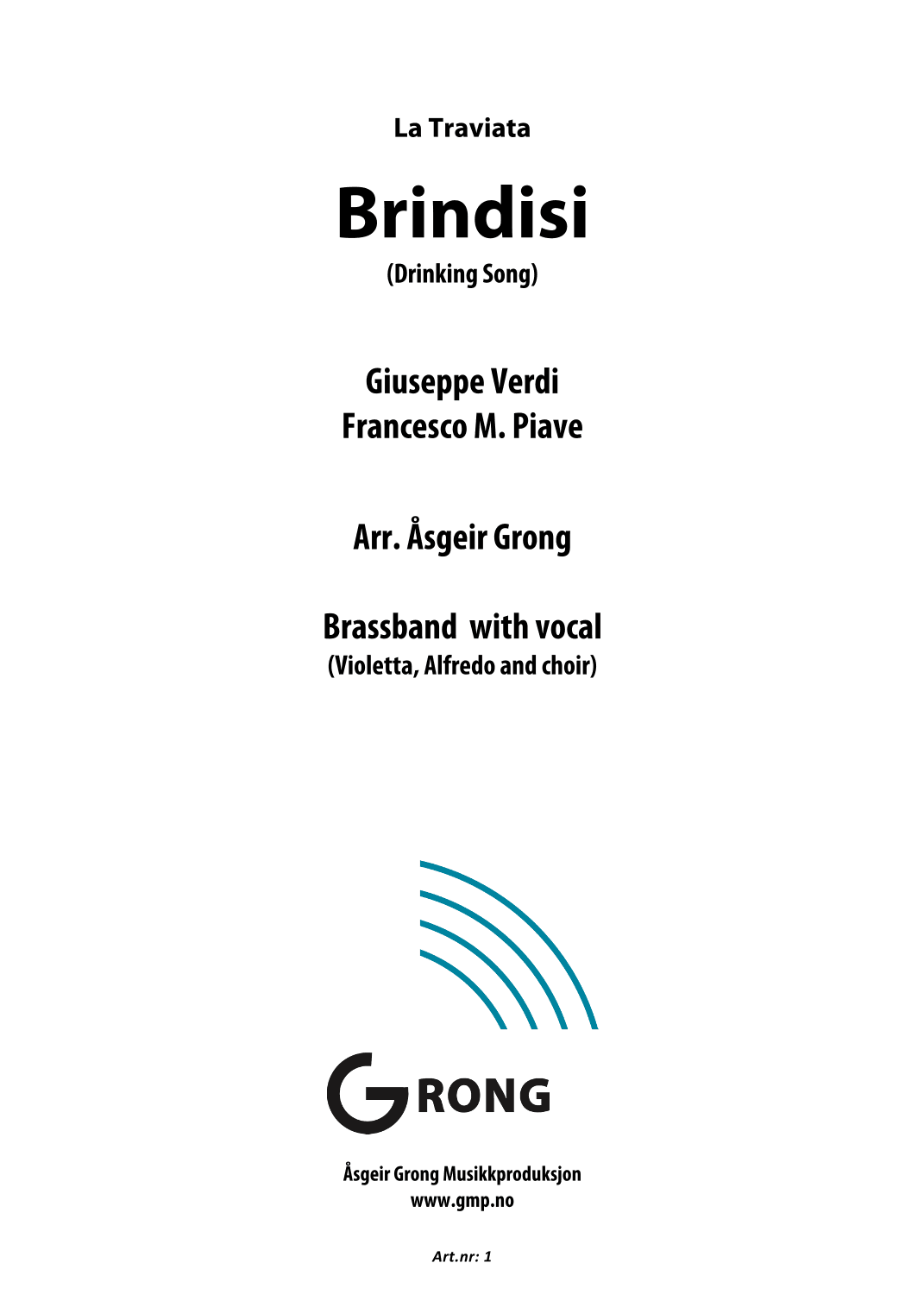 La Traviata

Brindisi

(Drinking Song)

Giuseppe Verdi
Francesco M. Piave

Arr. Åsgeir Grong

Brassband with vocal
(Violetta, Alfredo and choir)

GRONG

Åsgeir Grong Musikkproduksjon
www.gmp.no

Art.nr: 1